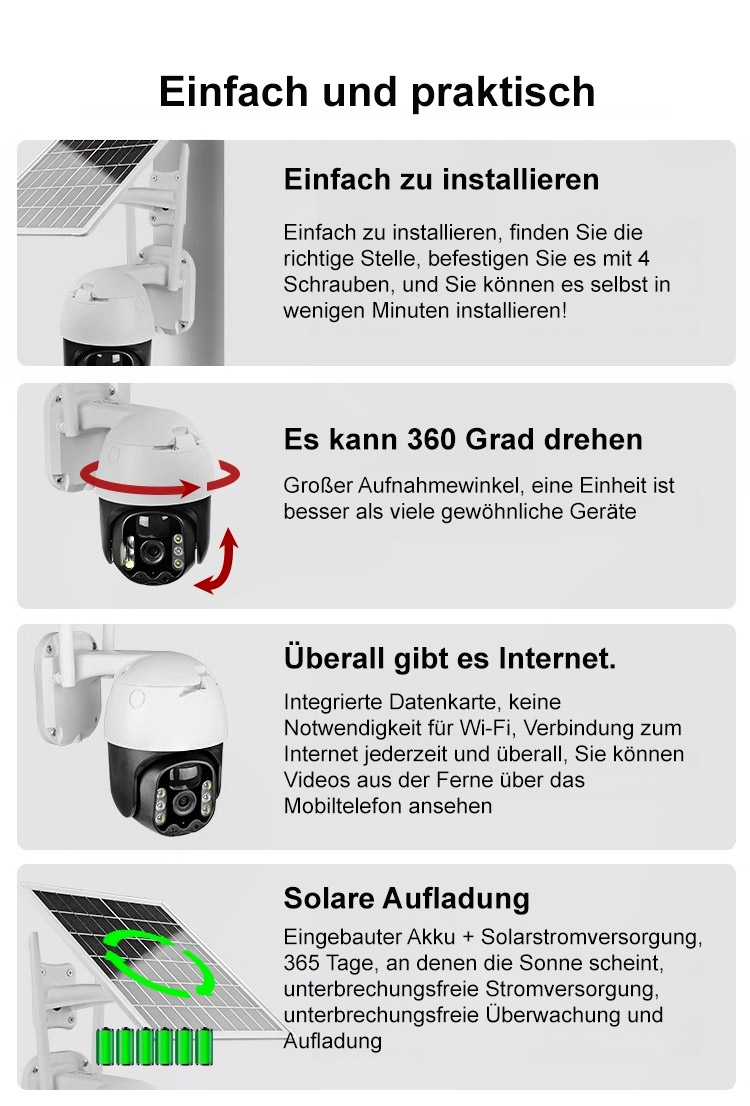 Einfach und praktisch

Einfach zu installieren

Einfach zu installieren, finden Sie die richtige Stelle, befestigen Sie es mit 4 Schrauben, und Sie können es selbst in wenigen Minuten installieren!

Es kann 360 Grad drehen

Großer Aufnahmewinkel, eine Einheit ist besser als viele gewöhnliche Geräte

Überall gibt es Internet.

Integrierte Datenkarte, keine Notwendigkeit für Wi-Fi, Verbindung zum Internet jederzeit und überall, Sie können Videos aus der Ferne über das Mobiltelefon ansehen

Solare Aufladung

Eingebauter Akku + Solarstromversorgung, 365 Tage, an denen die Sonne scheint, unterbrechungsfreie Stromversorgung, unterbrechungsfreie Überwachung und Aufladung